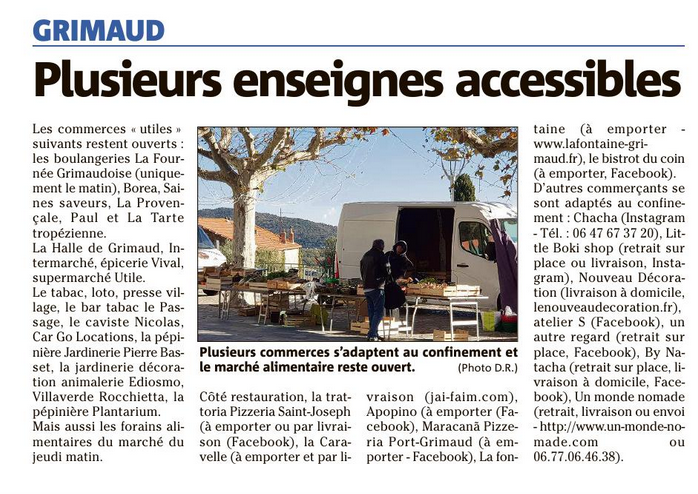 GRIMAUD

Plusieurs enseignes accessibles

Les commerces « utiles » suivants restent ouverts : les boulangeries La Fournée Grimaudoise (uniquement le matin), Borea, Saines saveurs, La Provençale, Paul et La Tarte tropézienne.
La Halle de Grimaud, Intermarché, épicerie Vival, supermarché Utile.
Le tabac, loto, presse village, le bar tabac le Passage, le caviste Nicolas, Car Go Locations, la pépinière Jardinerie Pierre Basset, la jardinerie décoration animalerie Ediosmo, Villaverde Rocchietta, la pépinière Plantarium.
Mais aussi les forains alimentaires du marché du jeudi matin.

Plusieurs commerces s'adaptent au confinement et le marché alimentaire reste ouvert. (Photo D.R.)

Côté restauration, la trattoria Pizzeria Saint-Joseph (à emporter ou par livraison (Facebook), la Caravelle (à emporter et par livraison (jai-faim.com), Apopino (à emporter (Facebook), Maracanã Pizzeria Port-Grimaud (à emporter - Facebook), La fontaine (à emporter - www.lafontaine-grimaud.fr), le bistrot du coin (à emporter, Facebook).
D'autres commerçants se sont adaptés au confinement : Chacha (Instagram - Tél. : 06 47 67 37 20), Little Boki shop (retrait sur place ou livraison, Instagram), Nouveau Décoration (livraison à domicile, lenouveaudecoration.fr), atelier S (Facebook), un autre regard (retrait sur place, Facebook), By Natacha (retrait sur place, livraison à domicile, Facebook), Un monde nomade (retrait, livraison ou envoi - http://www.un-monde-nomade.com ou 06.77.06.46.38).